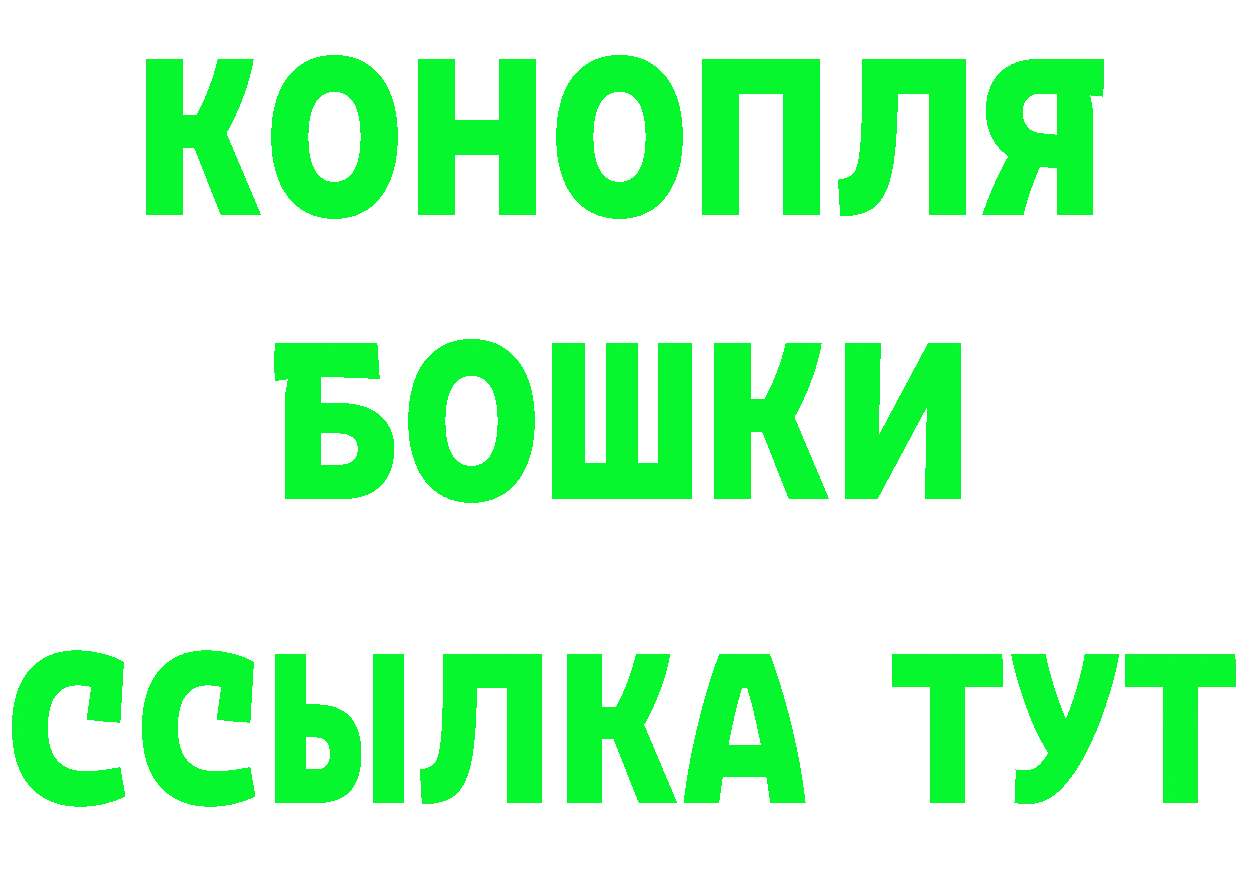 КОНОПЛЯ

БОШКИ

ССЫЛКА ТУТ